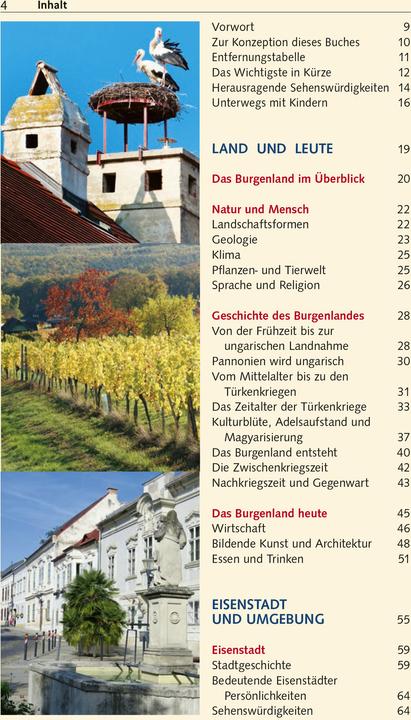 4 Inhalt

Vorwort 9
Zur Konzeption dieses Buches 10
Entfernungstabelle 11
Das Wichtigste in Kürze 12
Herausragende Sehenswürdigkeiten 14
Unterwegs mit Kindern 16

LAND UND LEUTE 19

Das Burgenland im Überblick 20

Natur und Mensch 22
Landschaftsformen 22
Geologie 23
Klima 25
Pflanzen- und Tierwelt 25
Sprache und Religion 26

Geschichte des Burgenlandes 28
Von der Frühzeit bis zur ungarischen Landnahme 28
Pannonien wird ungarisch 30
Vom Mittelalter bis zu den Türkenkriegen 31
Das Zeitalter der Türkenkriege 33
Kulturblüte, Adelsaufstand und Magyarisierung 37
Das Burgenland entsteht 40
Die Zwischenkriegszeit 42
Nachkriegszeit und Gegenwart 43

Das Burgenland heute 45
Wirtschaft 46
Bildende Kunst und Architektur 48
Essen und Trinken 51

EISENSTADT UND UMGEBUNG 55

Eisenstadt 59
Stadtgeschichte 59
Bedeutende Eisenstädter Persönlichkeiten 64
Sehenswürdigkeiten 64